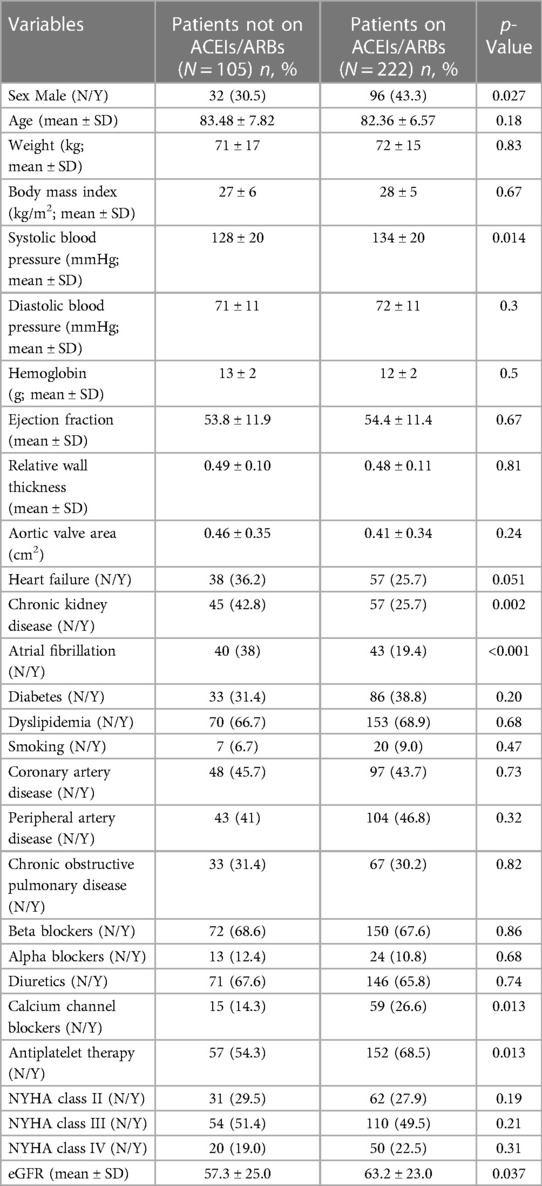 | Variables | Patients not on ACEIs/ARBs ($N = 105$) $n$, % | Patients on ACEIs/ARBs ($N = 222$) $n$, % | $p$-Value |
|---|---|---|---|
| Sex Male (N/Y) | 32 (30.5) | 96 (43.3) | 0.027 |
| Age (mean ± SD) | 83.48 ± 7.82 | 82.36 ± 6.57 | 0.18 |
| Weight (kg; mean ± SD) | 71 ± 17 | 72 ± 15 | 0.83 |
| Body mass index (kg/m$^2$; mean ± SD) | 27 ± 6 | 28 ± 5 | 0.67 |
| Systolic blood pressure (mmHg; mean ± SD) | 128 ± 20 | 134 ± 20 | 0.014 |
| Diastolic blood pressure (mmHg; mean ± SD) | 71 ± 11 | 72 ± 11 | 0.3 |
| Hemoglobin (g; mean ± SD) | 13 ± 2 | 12 ± 2 | 0.5 |
| Ejection fraction (mean ± SD) | 53.8 ± 11.9 | 54.4 ± 11.4 | 0.67 |
| Relative wall thickness (mean ± SD) | 0.49 ± 0.10 | 0.48 ± 0.11 | 0.81 |
| Aortic valve area (cm$^2$) | 0.46 ± 0.35 | 0.41 ± 0.34 | 0.24 |
| Heart failure (N/Y) | 38 (36.2) | 57 (25.7) | 0.051 |
| Chronic kidney disease (N/Y) | 45 (42.8) | 57 (25.7) | 0.002 |
| Atrial fibrillation (N/Y) | 40 (38) | 43 (19.4) | <0.001 |
| Diabetes (N/Y) | 33 (31.4) | 86 (38.8) | 0.20 |
| Dyslipidemia (N/Y) | 70 (66.7) | 153 (68.9) | 0.68 |
| Smoking (N/Y) | 7 (6.7) | 20 (9.0) | 0.47 |
| Coronary artery disease (N/Y) | 48 (45.7) | 97 (43.7) | 0.73 |
| Peripheral artery disease (N/Y) | 43 (41) | 104 (46.8) | 0.32 |
| Chronic obstructive pulmonary disease (N/Y) | 33 (31.4) | 67 (30.2) | 0.82 |
| Beta blockers (N/Y) | 72 (68.6) | 150 (67.6) | 0.86 |
| Alpha blockers (N/Y) | 13 (12.4) | 24 (10.8) | 0.68 |
| Diuretics (N/Y) | 71 (67.6) | 146 (65.8) | 0.74 |
| Calcium channel blockers (N/Y) | 15 (14.3) | 59 (26.6) | 0.013 |
| Antiplatelet therapy (N/Y) | 57 (54.3) | 152 (68.5) | 0.013 |
| NYHA class II (N/Y) | 31 (29.5) | 62 (27.9) | 0.19 |
| NYHA class III (N/Y) | 54 (51.4) | 110 (49.5) | 0.21 |
| NYHA class IV (N/Y) | 20 (19.0) | 50 (22.5) | 0.31 |
| eGFR (mean ± SD) | 57.3 ± 25.0 | 63.2 ± 23.0 | 0.037 |